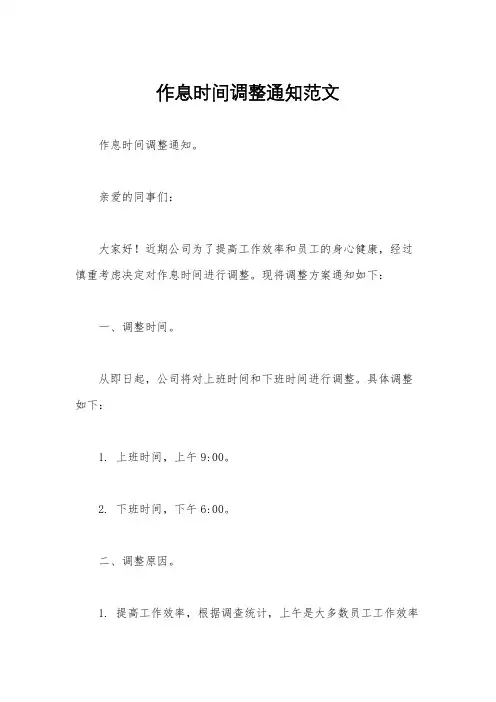 作息时间调整通知范文

作息时间调整通知。

亲爱的同事们：

大家好！近期公司为了提高工作效率和员工的身心健康，经过慎重考虑决定对作息时间进行调整。现将调整方案通知如下：

一、调整时间。

从即日起，公司将对上班时间和下班时间进行调整。具体调整如下：

1. 上班时间，上午 9:00。

2. 下班时间，下午 6:00。

二、调整原因。

1. 提高工作效率，根据调查统计，上午是大多数员工工作效率